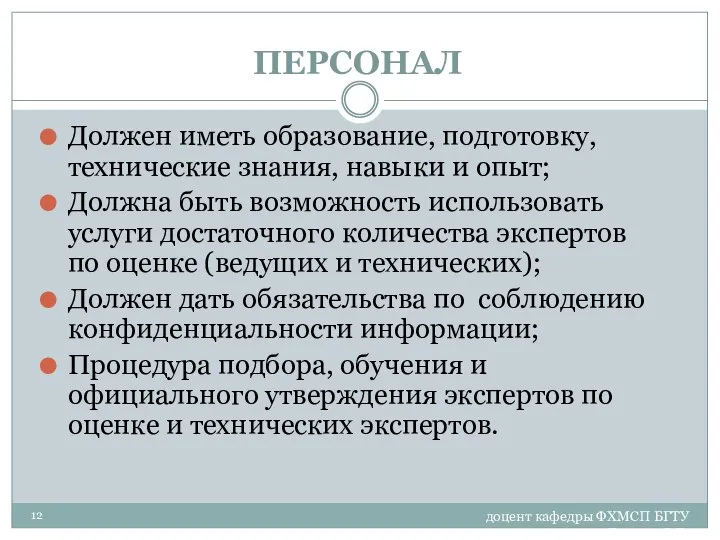 ПЕРСОНАЛ

Должен иметь образование, подготовку, технические знания, навыки и опыт;

Должна быть возможность использовать услуги достаточного количества экспертов по оценке (ведущих и технических);

Должен дать обязательства по соблюдению конфиденциальности информации;

Процедура подбора, обучения и официального утверждения экспертов по оценке и технических экспертов.

12

доцент кафедры ФХМСП БГТУ